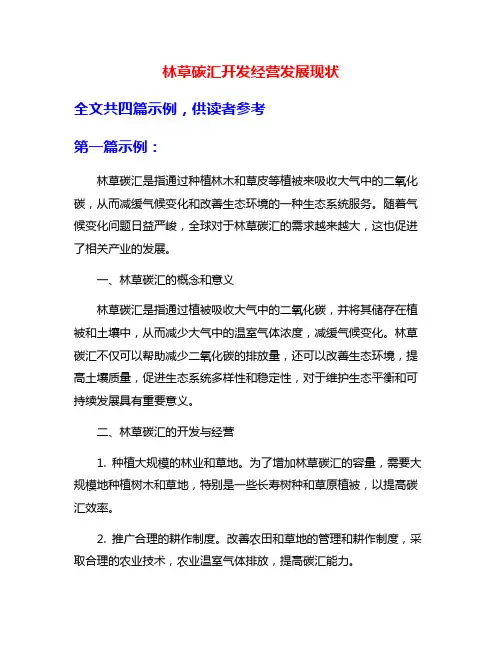 林草碳汇开发经营发展现状

全文共四篇示例，供读者参考

第一篇示例：

林草碳汇是指通过种植林木和草皮等植被来吸收大气中的二氧化碳，从而减缓气候变化和改善生态环境的一种生态系统服务。随着气候变化问题日益严峻，全球对于林草碳汇的需求越来越大，这也促进了相关产业的发展。

一、林草碳汇的概念和意义

林草碳汇是指通过植被吸收大气中的二氧化碳，并将其储存在植被和土壤中，从而减少大气中的温室气体浓度，减缓气候变化。林草碳汇不仅可以帮助减少二氧化碳的排放量，还可以改善生态环境，提高土壤质量，促进生态系统多样性和稳定性，对于维护生态平衡和可持续发展具有重要意义。

二、林草碳汇的开发与经营

1. 种植大规模的林业和草地。为了增加林草碳汇的容量，需要大规模地种植树木和草地，特别是一些长寿树种和草原植被，以提高碳汇效率。

2. 推广合理的耕作制度。改善农田和草地的管理和耕作制度，采取合理的农业技术，农业温室气体排放，提高碳汇能力。